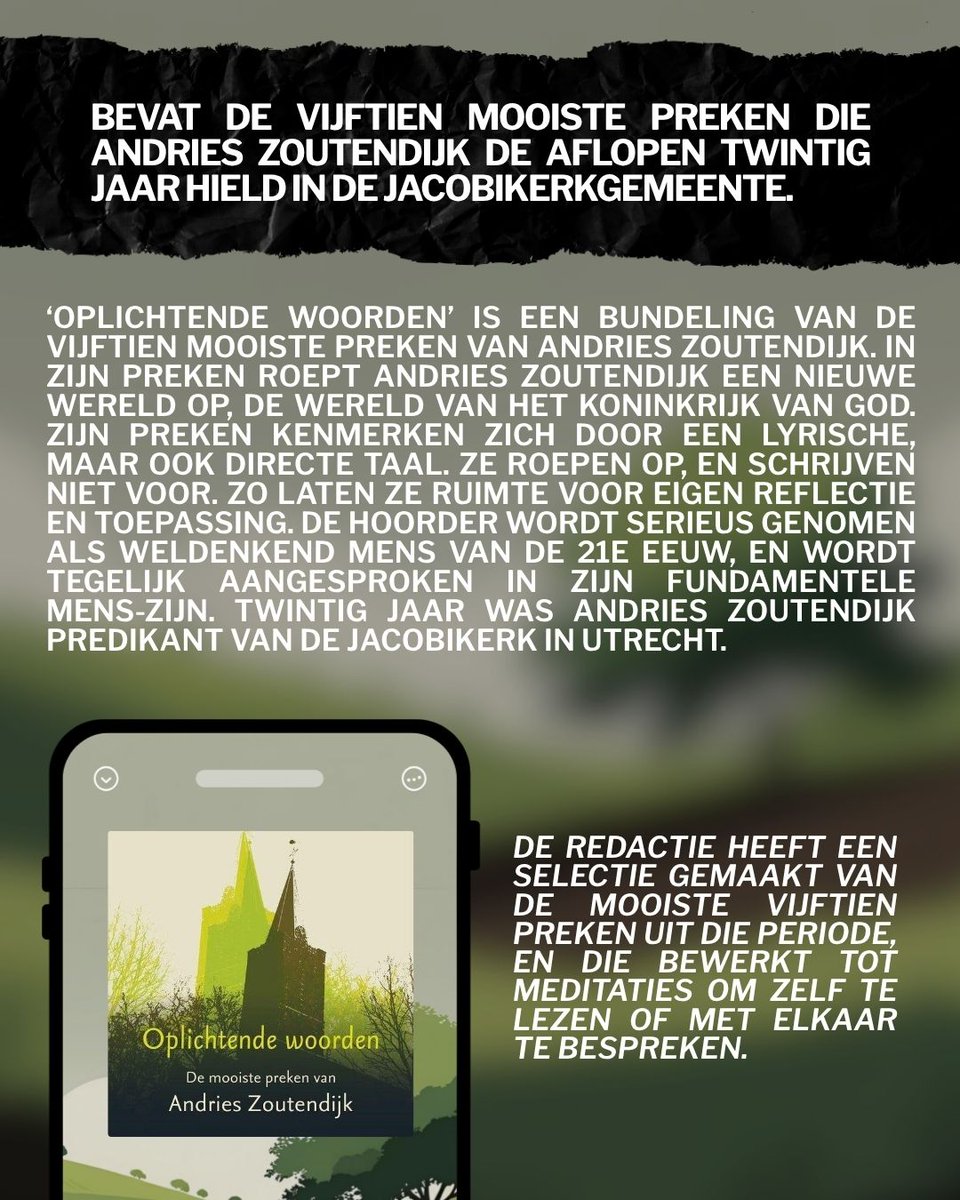 BEVAT DE VIJFTIEN MOOISTE PREKEN DIE ANDRIES ZOUTENDIJK DE AFLOPEN TWINTIG JAAR HIELD IN DE JACOBIKERKGEMEENTE.

'OPLICHTENDE WOORDEN' IS EEN BUNDELING VAN DE VIJFTIEN MOOISTE PREKEN VAN ANDRIES ZOUTENDIJK. IN ZIJN PREKEN ROEPT ANDRIES ZOUTENDIJK EEN NIEUWE WERELD OP, DE WERELD VAN HET KONINKRIJK VAN GOD. ZIJN PREKEN KENMERKEN ZICH DOOR EEN LYRISCHE, MAAR OOK DIRECTE TAAL. ZE ROEPEN OP, EN SCHRIJVEN NIET VOOR. ZO LATEN ZE RUIMTE VOOR EIGEN REFLECTIE EN TOEPASSING. DE HOORDER WORDT SERIEUS GENOMEN ALS WELDENKEND MENS VAN DE 21E EEUW, EN WORDT TEGELIJK AANGESPROKEN IN ZIJN FUNDAMENTELE MENS-ZIJN. TWINTIG JAAR WAS ANDRIES ZOUTENDIJK PREDIKANT VAN DE JACOBIKERK IN UTRECHT.

Oplichtende woorden

De mooiste preken van

Andries Zoutendijk

DE REDACTIE HEEFT EEN SELECTIE GEMAAKT VAN DE MOOISTE VIJFTIEN PREKEN UIT DIE PERIODE, EN DIE BEWERKT TOT MEDITATIES OM ZELF TE LEZEN OF MET ELKAAR TE BESPREKEN.